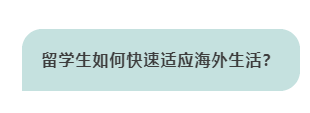 留学生如何快速适应海外生活?